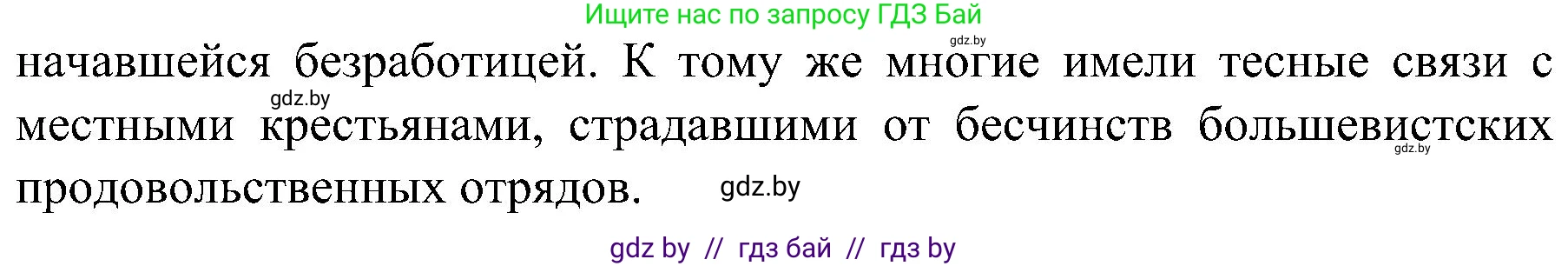 Ищите нас по запросу ГДЗ Бай

gdz.by

начавшейся безработицей. К тому же многие имели тесные связи с местными крестьянами, страдавшими от бесчинств большевистских продовольственных отрядов.

gdz.by

gdz.by

gdz.by

gdz by // гдз бай // гдз by